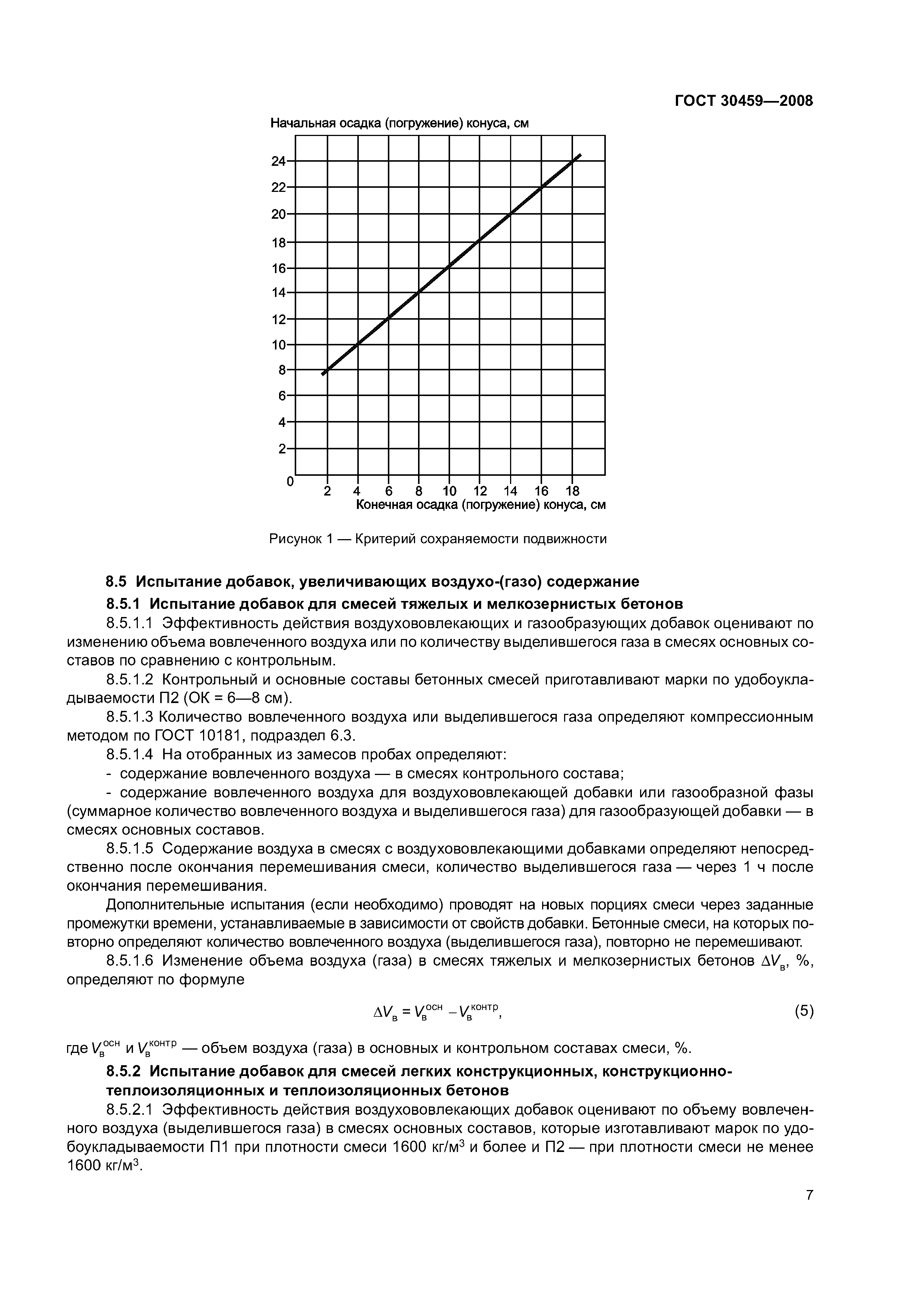 ГОСТ 30459—2008

Начальная осадка (погружение) конуса, см

24
22
20
18
16
14
12
10
8
6
4
2
0

2 4 6 8 10 12 14 16 18
Конечная осадка (погружение) конуса, см

Рисунок 1 — Критерий сохраняемости подвижности

8.5 Испытание добавок, увеличивающих воздухо-(газо) содержание

8.5.1 Испытание добавок для смесей тяжелых и мелкозернистых бетонов

8.5.1.1 Эффективность действия воздухововлекающих и газообразующих добавок оценивают по изменению объема вовлеченного воздуха или по количеству выделившегося газа в смесях основных составов по сравнению с контрольным.

8.5.1.2 Контрольный и основные составы бетонных смесей приготавливают марки по удобоукладываемости П2 (ОК = 6—8 см).

8.5.1.3 Количество вовлеченного воздуха или выделившегося газа определяют компрессионным методом по ГОСТ 10181, подраздел 6.3.

8.5.1.4 На отобранных из замесов пробах определяют:

- содержание вовлеченного воздуха — в смесях контрольного состава;

- содержание вовлеченного воздуха для воздухововлекающей добавки или газообразной фазы (суммарное количество вовлеченного воздуха и выделившегося газа) для газообразующей добавки — в смесях основных составов.

8.5.1.5 Содержание воздуха в смесях с воздухововлекающими добавками определяют непосредственно после окончания перемешивания смеси, количество выделившегося газа — через 1 ч после окончания перемешивания.

Дополнительные испытания (если необходимо) проводят на новых порциях смеси через заданные промежутки времени, устанавливаемые в зависимости от свойств добавки. Бетонные смеси, на которых повторно определяют количество вовлеченного воздуха (выделившегося газа), повторно не перемешивают.

8.5.1.6 Изменение объема воздуха (газа) в смесях тяжелых и мелкозернистых бетонов $\Delta V_в$, %, определяют по формуле

$\Delta V_в = V_в^{осн} - V_в^{контр}$, (5)

где $V_в^{осн}$ и $V_в^{контр}$ — объем воздуха (газа) в основных и контрольном составах смеси, %.

8.5.2 Испытание добавок для смесей легких конструкционных, конструкционно-теплоизоляционных и теплоизоляционных бетонов

8.5.2.1 Эффективность действия воздухововлекающих добавок оценивают по объему вовлеченного воздуха (выделившегося газа) в смесях основных составов, которые изготавливают марок по удобоукладываемости П1 при плотности смеси 1600 кг/м$^3$ и более и П2 — при плотности смеси не менее 1600 кг/м$^3$.

7